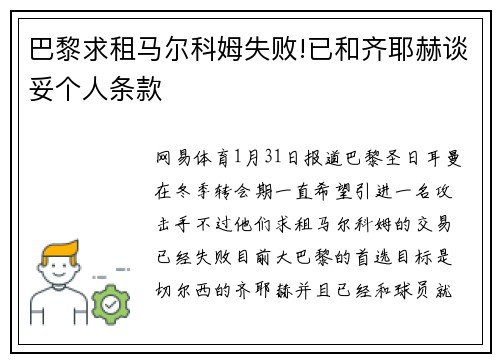 巴黎求租马尔科姆失败!已和齐耶赫谈妥个人条款

网易体育1月31日报道巴黎圣日耳曼在冬季转会期一直希望引进一名攻击手不过他们求租马尔科姆的交易已经失败目前大巴黎的首选目标是切尔西的齐耶赫并且已经和球员就